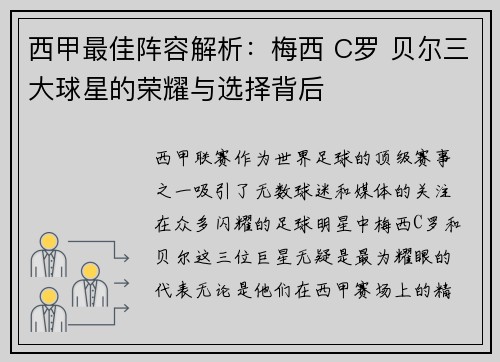 西甲最佳阵容解析：梅西 C罗 贝尔三大球星的荣耀与选择背后

西甲联赛作为世界足球的顶级赛事之一吸引了无数球迷和媒体的关注在众多闪耀的足球明星中梅西C罗和贝尔这三位巨星无疑是最为耀眼的代表无论是他们在西甲赛场上的精